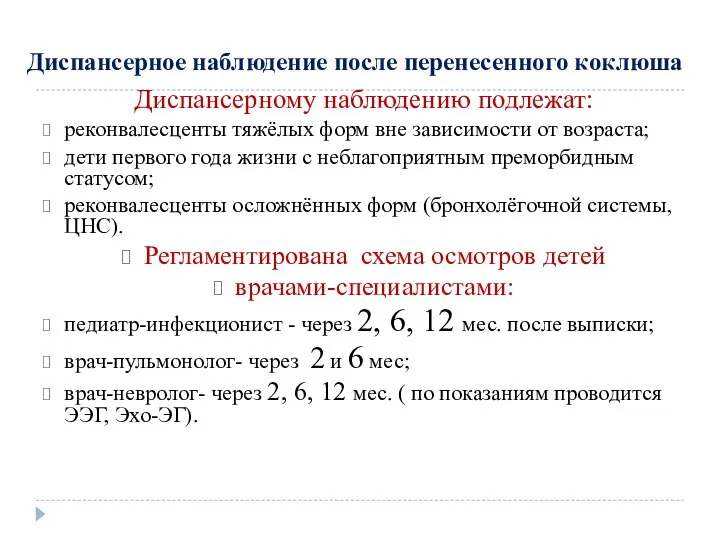 Диспансерное наблюдение после перенесенного коклюша

Диспансерному наблюдению подлежат:

реконвалесценты тяжёлых форм вне зависимости от возраста;

дети первого года жизни с неблагоприятным преморбидным статусом;

реконвалесценты осложнённых форм (бронхолёгочной системы, ЦНС).

Регламентирована схема осмотров детей

врачами-специалистами:

педиатр-инфекционист - через 2, 6, 12 мес. после выписки;

врач-пульмонолог- через 2 и 6 мес;

врач-невролог- через 2, 6, 12 мес. ( по показаниям проводится ЭЭГ, Эхо-ЭГ).